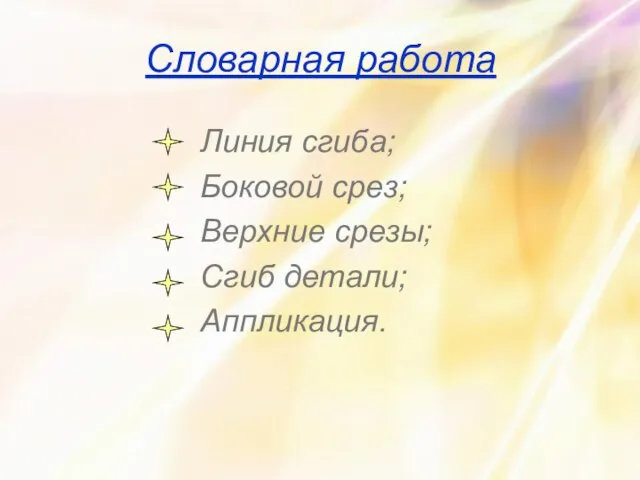 Словарная работа

Линия сгиба;
Боковой срез;
Верхние срезы;
Сгиб детали;
Аппликация.